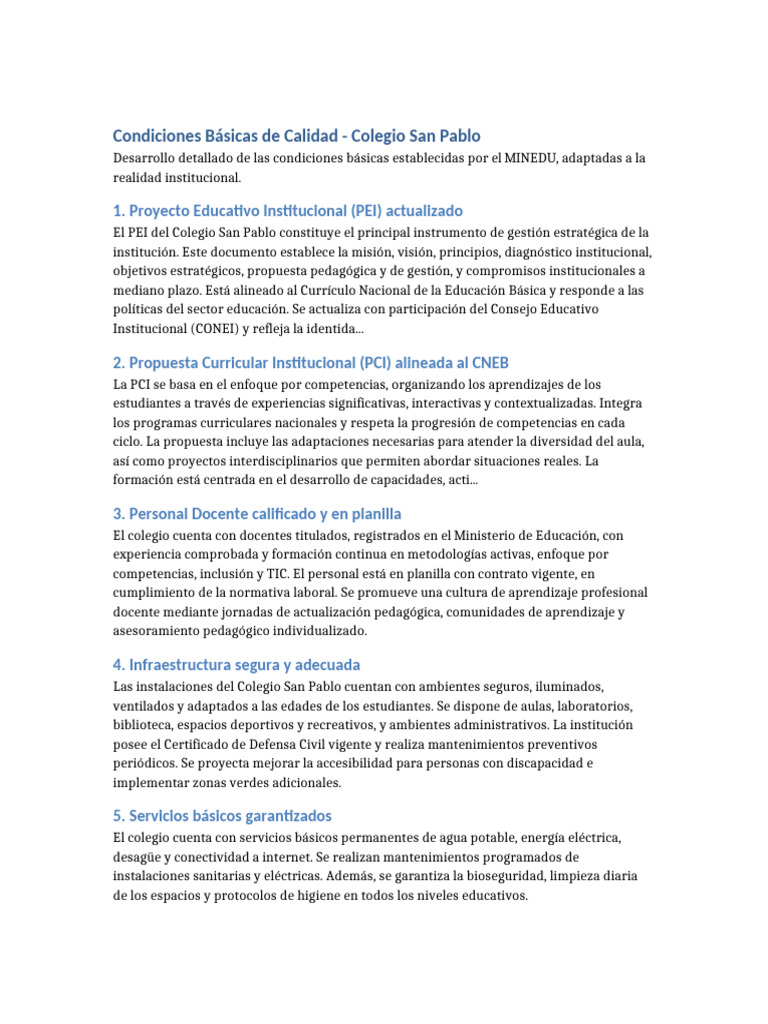 Condiciones Básicas de Calidad - Colegio San Pablo

Desarrollo detallado de las condiciones básicas establecidas por el MINEDU, adaptadas a la realidad institucional.

1. Proyecto Educativo Institucional (PEI) actualizado

El PEI del Colegio San Pablo constituye el principal instrumento de gestión estratégica de la institución. Este documento establece la misión, visión, principios, diagnóstico institucional, objetivos estratégicos, propuesta pedagógica y de gestión, y compromisos institucionales a mediano plazo. Está alineado al Currículo Nacional de la Educación Básica y responde a las políticas del sector educación. Se actualiza con participación del Consejo Educativo Institucional (CONEI) y refleja la identida...

2. Propuesta Curricular Institucional (PCI) alineada al CNEB

La PCI se basa en el enfoque por competencias, organizando los aprendizajes de los estudiantes a través de experiencias significativas, interactivas y contextualizadas. Integra los programas curriculares nacionales y respeta la progresión de competencias en cada ciclo. La propuesta incluye las adaptaciones necesarias para atender la diversidad del aula, así como proyectos interdisciplinarios que permiten abordar situaciones reales. La formación está centrada en el desarrollo de capacidades, acti...

3. Personal Docente calificado y en planilla

El colegio cuenta con docentes titulados, registrados en el Ministerio de Educación, con experiencia comprobada y formación continua en metodologías activas, enfoque por competencias, inclusión y TIC. El personal está en planilla con contrato vigente, en cumplimiento de la normativa laboral. Se promueve una cultura de aprendizaje profesional docente mediante jornadas de actualización pedagógica, comunidades de aprendizaje y asesoramiento pedagógico individualizado.

4. Infraestructura segura y adecuada

Las instalaciones del Colegio San Pablo cuentan con ambientes seguros, iluminados, ventilados y adaptados a las edades de los estudiantes. Se dispone de aulas, laboratorios, biblioteca, espacios deportivos y recreativos, y ambientes administrativos. La institución posee el Certificado de Defensa Civil vigente y realiza mantenimientos preventivos periódicos. Se proyecta mejorar la accesibilidad para personas con discapacidad e implementar zonas verdes adicionales.

5. Servicios básicos garantizados

El colegio cuenta con servicios básicos permanentes de agua potable, energía eléctrica, desagüe y conectividad a internet. Se realizan mantenimientos programados de instalaciones sanitarias y eléctricas. Además, se garantiza la bioseguridad, limpieza diaria de los espacios y protocolos de higiene en todos los niveles educativos.